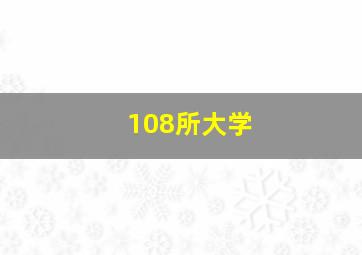 108所大学